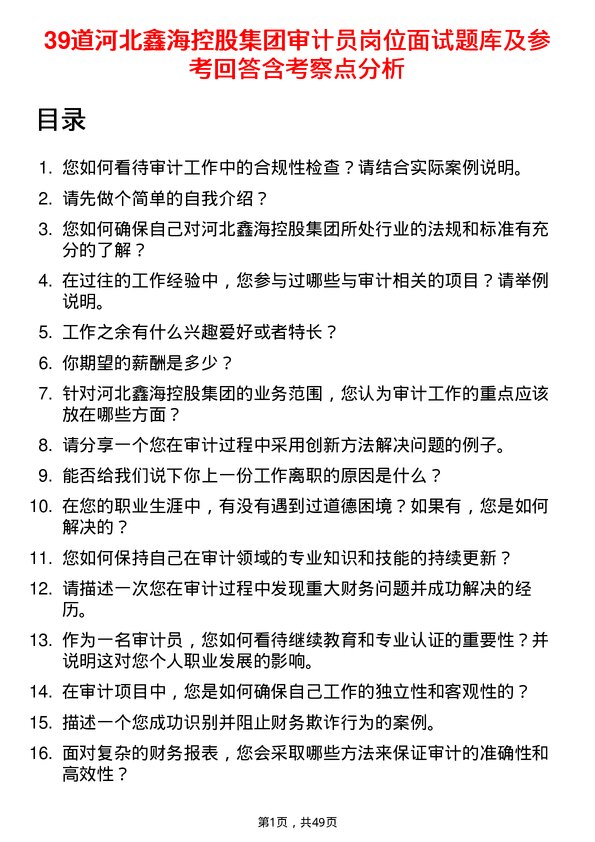 39道河北鑫海控股集团审计员岗位面试题库及参考回答含考察点分析

目录

1. 您如何看待审计工作中的合规性检查？请结合实际案例说明。
2. 请先做个简单的自我介绍？
3. 您如何确保自己对河北鑫海控股集团所处行业的法规和标准有充分的了解？
4. 在过往的工作经验中，您参与过哪些与审计相关的项目？请举例说明。
5. 工作之余有什么兴趣爱好或者特长？
6. 你期望的薪酬是多少？
7. 针对河北鑫海控股集团的业务范围，您认为审计工作的重点应该放在哪些方面？
8. 请分享一个您在审计过程中采用创新方法解决问题的例子。
9. 能否给我们说下你上一份工作离职的原因是什么？
10. 在您的职业生涯中，有没有遇到过道德困境？如果有，您是如何解决的？
11. 您如何保持自己在审计领域的专业知识和技能的持续更新？
12. 请描述一次您在审计过程中发现重大财务问题并成功解决的经历。
13. 作为一名审计员，您如何看待继续教育和专业认证的重要性？并说明这对您个人职业发展的影响。
14. 在审计项目中，您是如何确保自己工作的独立性和客观性的？
15. 描述一个您成功识别并阻止财务欺诈行为的案例。
16. 面对复杂的财务报表，您会采取哪些方法来保证审计的准确性和高效性？

第1页，共49页